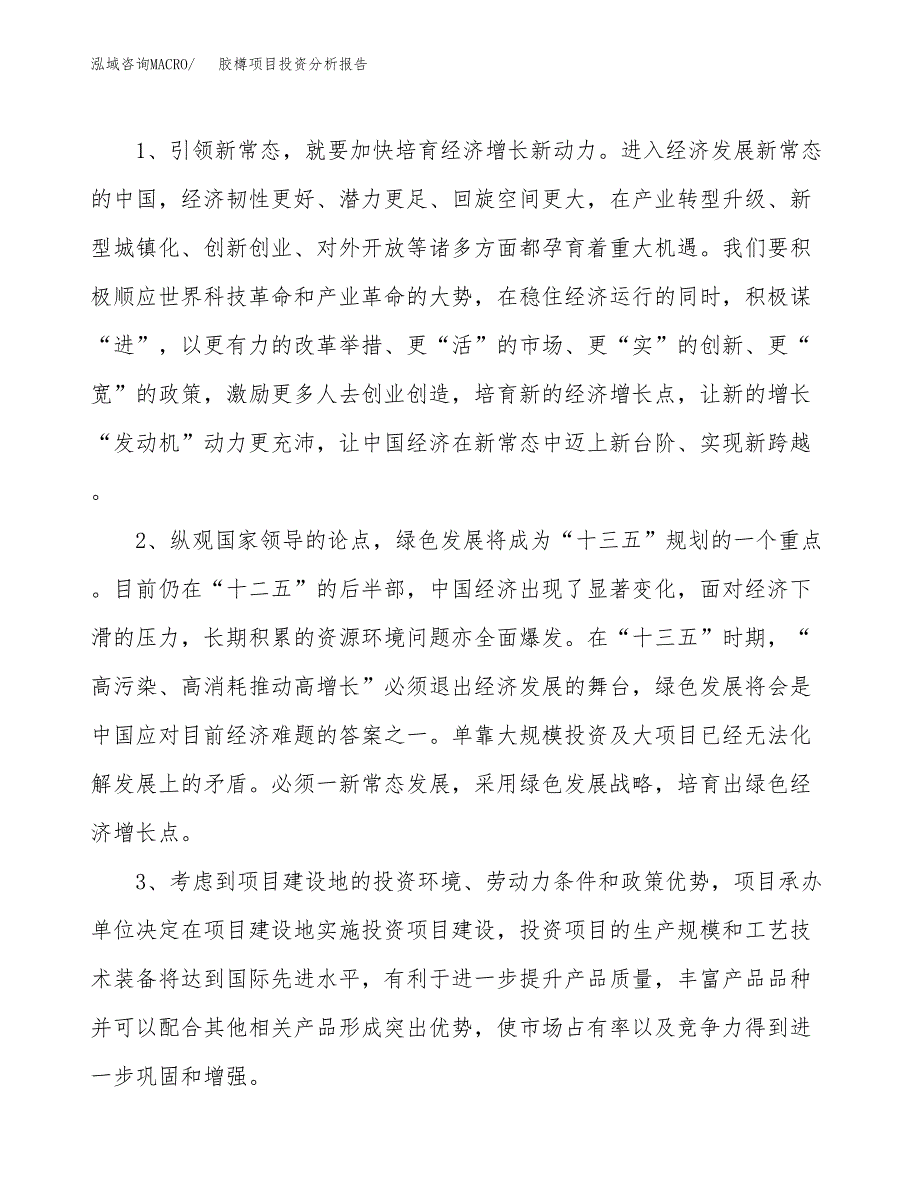 泓域咨询MACRO/　　胶樽项目投资分析报告

1、引领新常态，就要加快培育经济增长新动力。进入经济发展新常态的中国，经济韧性更好、潜力更足、回旋空间更大，在产业转型升级、新型城镇化、创新创业、对外开放等诸多方面都孕育着重大机遇。我们要积极顺应世界科技革命和产业革命的大势，在稳住经济运行的同时，积极谋“进”，以更有力的改革举措、更“活”的市场、更“实”的创新、更“宽”的政策，激励更多人去创业创造，培育新的经济增长点，让新的增长“发动机”动力更充沛，让中国经济在新常态中迈上新台阶、实现新跨越。

2、纵观国家领导的论点，绿色发展将成为“十三五”规划的一个重点。目前仍在“十二五”的后半部，中国经济出现了显著变化，面对经济下滑的压力，长期积累的资源环境问题亦全面爆发。在“十三五”时期，“高污染、高消耗推动高增长”必须退出经济发展的舞台，绿色发展将会是中国应对目前经济难题的答案之一。单靠大规模投资及大项目已经无法化解发展上的矛盾。必须一新常态发展，采用绿色发展战略，培育出绿色经济增长点。

3、考虑到项目建设地的投资环境、劳动力条件和政策优势，项目承办单位决定在项目建设地实施投资项目建设，投资项目的生产规模和工艺技术装备将达到国际先进水平，有利于进一步提升产品质量，丰富产品品种并可以配合其他相关产品形成突出优势，使市场占有率以及竞争力得到进一步巩固和增强。